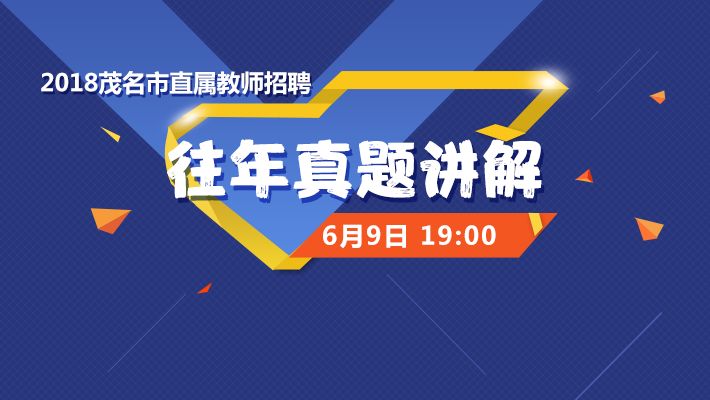 2018茂名市直属教师招聘

往年真题讲解

6月9日 19:00